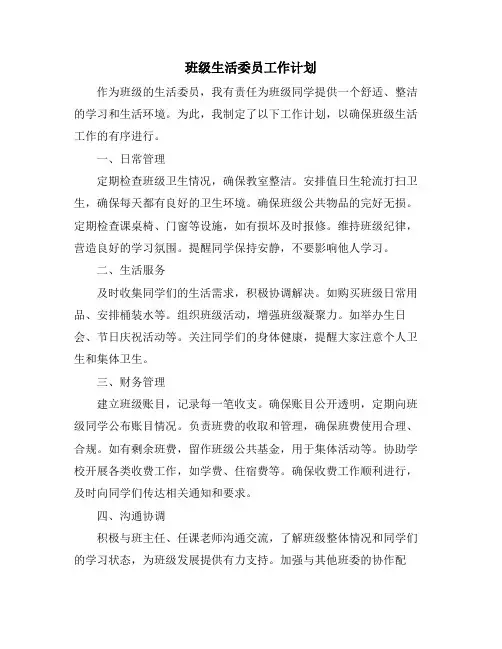 班级生活委员工作计划

作为班级的生活委员，我有责任为班级同学提供一个舒适、整洁的学习和生活环境。为此，我制定了以下工作计划，以确保班级生活工作的有序进行。

一、日常管理

定期检查班级卫生情况，确保教室整洁。安排值日生轮流打扫卫生，确保每天都有良好的卫生环境。确保班级公共物品的完好无损。定期检查课桌椅、门窗等设施，如有损坏及时报修。维持班级纪律，营造良好的学习氛围。提醒同学保持安静，不要影响他人学习。

二、生活服务

及时收集同学们的生活需求，积极协调解决。如购买班级日常用品、安排桶装水等。组织班级活动，增强班级凝聚力。如举办生日会、节日庆祝活动等。关注同学们的身体健康，提醒大家注意个人卫生和集体卫生。

三、财务管理

建立班级账目，记录每一笔收支。确保账目公开透明，定期向班级同学公布账目情况。负责班费的收取和管理，确保班费使用合理、合规。如有剩余班费，留作班级公共基金，用于集体活动等。协助学校开展各类收费工作，如学费、住宿费等。确保收费工作顺利进行，及时向同学们传达相关通知和要求。

四、沟通协调

积极与班主任、任课老师沟通交流，了解班级整体情况和同学们的学习状态，为班级发展提供有力支持。加强与其他班委的协作配